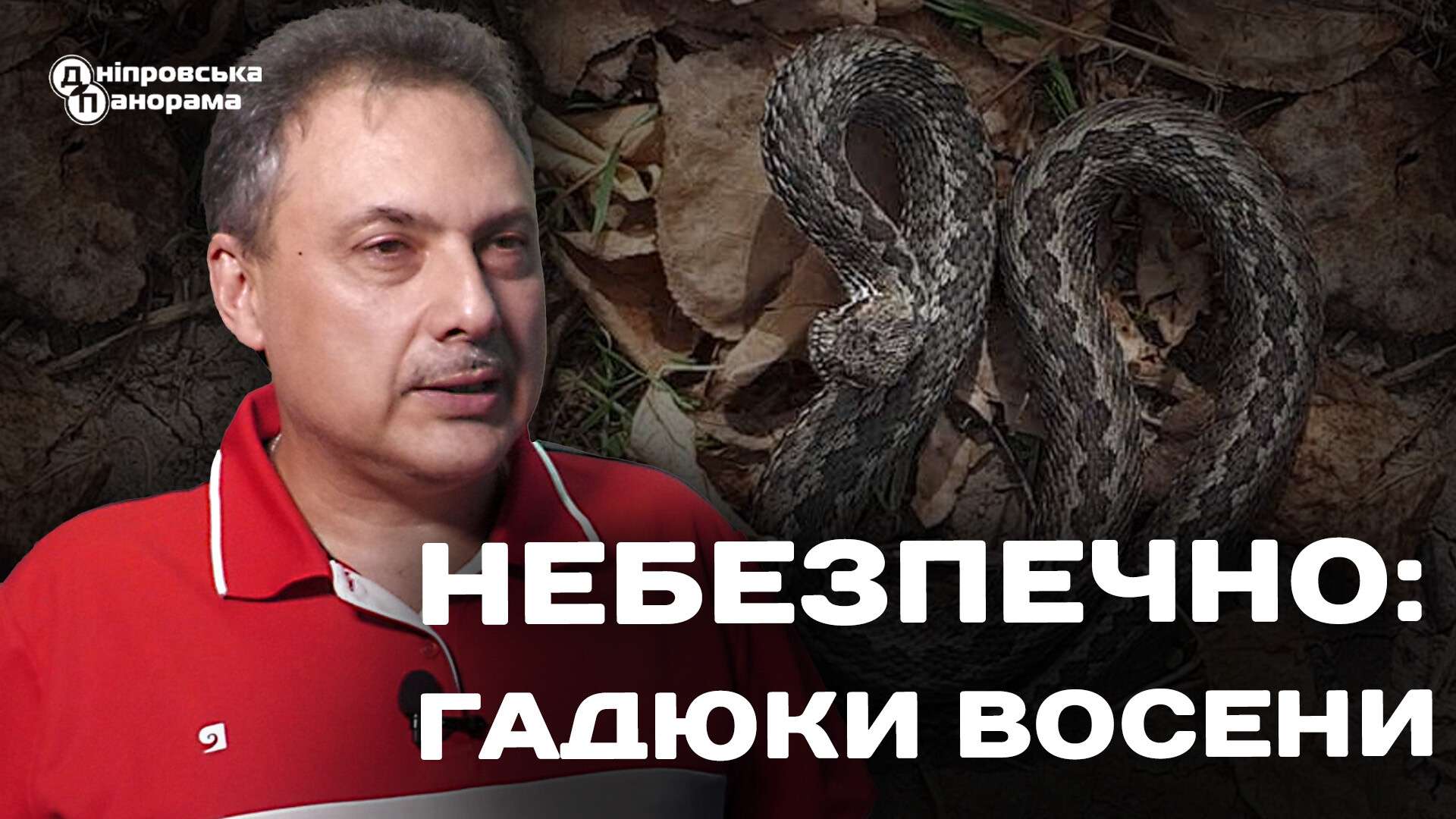 Дніпровська Панорама

НЕБЕЗПЕЧНО: ГАДЮКИ ВОСЕНИ